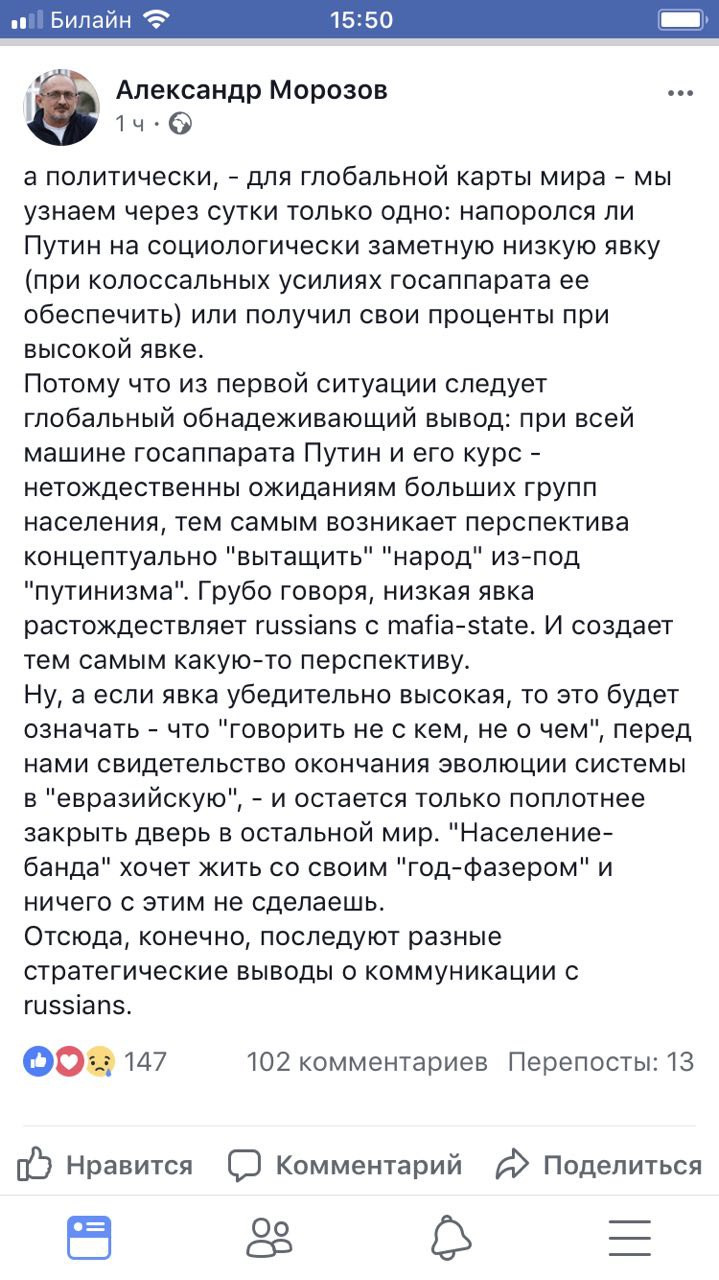 Билайн 15:50

Александр Морозов
1 ч ·

а политически, - для глобальной карты мира - мы узнаем через сутки только одно: напоролся ли Путин на социологически заметную низкую явку (при колоссальных усилиях госаппарата ее обеспечить) или получил свои проценты при высокой явке.
Потому что из первой ситуации следует глобальный обнадеживающий вывод: при всей машине госаппарата Путин и его курс - нетождественны ожиданиям больших групп населения, тем самым возникает перспектива концептуально "вытащить" "народ" из-под "путинизма". Грубо говоря, низкая явка растождествляет russians с mafia-state. И создает тем самым какую-то перспективу.
Ну, а если явка убедительно высокая, то это будет означать - что "говорить не с кем, не о чем", перед нами свидетельство окончания эволюции системы в "евразийскую", - и остается только поплотнее закрыть дверь в остальной мир. "Население-банда" хочет жить со своим "год-фазером" и ничего с этим не сделаешь.
Отсюда, конечно, последуют разные стратегические выводы о коммуникации с russians.

147 102 комментариев Перепосты: 13

Нравится Комментарий Поделиться